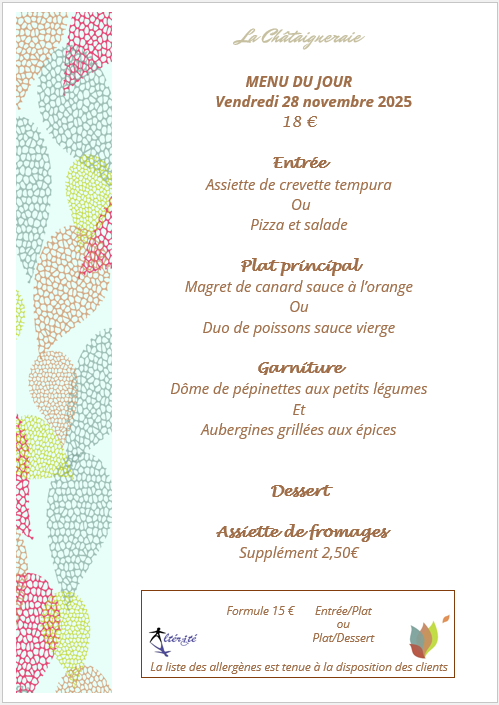 La Châtaigneraie

MENU DU JOUR
Vendredi 28 novembre 2025
18 €

Entrée
Assiette de crevette tempura
Ou
Pizza et salade

Plat principal
Magret de canard sauce à l'orange
Ou
Duo de poissons sauce vierge

Garniture
Dôme de pépinettes aux petits légumes
Et
Aubergines grillées aux épices

Dessert

Assiette de fromages
Supplément 2,50€

Formule 15 € Entrée/Plat
ou
Plat/Dessert

Altérité

La liste des allergènes est tenue à la disposition des clients